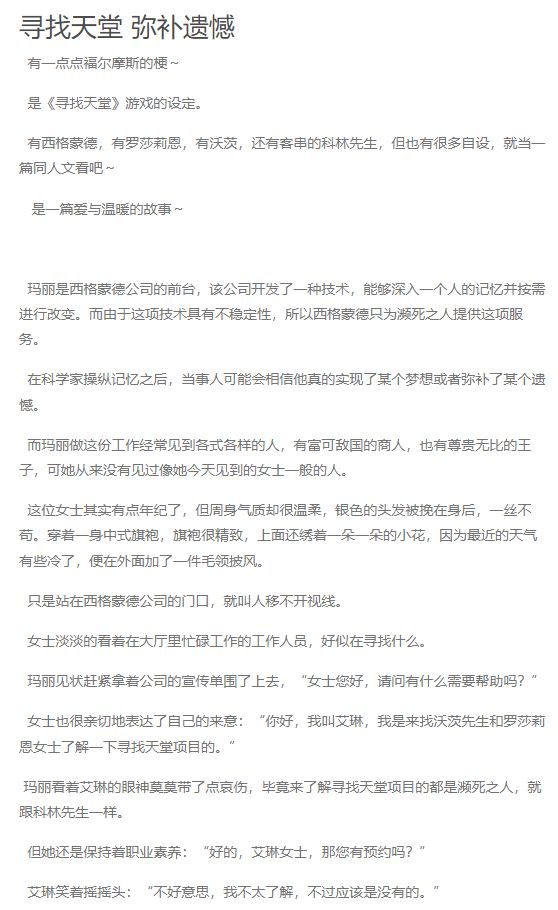 寻找天堂 弥补遗憾

有一点点福尔摩斯的梗～

是《寻找天堂》游戏的设定。

有西格蒙德，有罗莎莉恩，有沃茨，还有客串的科林先生，但也有很多自设，就当一篇同人文看吧～

是一篇爱与温暖的故事～

玛丽是西格蒙德公司的前台，该公司开发了一种技术，能够深入一个人的记忆并按需进行改变。而由于这项技术具有不稳定性，所以西格蒙德只为濒死之人提供这项服务。

在科学家操纵记忆之后，当事人可能会相信他真的实现了某个梦想或者弥补了某个遗憾。

而玛丽做这份工作经常见到各式各样的人，有富可敌国的商人，也有尊贵无比的王子，可她从来没有见过像她今天见到的女士一般的人。

这位女士其实有点年纪了，但周身气质却很温柔，银色的头发被挽在身后，一丝不苟。穿着一身中式旗袍，旗袍很精致，上面还绣着一朵一朵的小花，因为最近的天气有些冷了，便在外面加了一件毛领披风。

只是站在西格蒙德公司的门口，就叫人移不开视线。

女士淡淡的看着在大厅里忙碌工作的工作人员，好似在寻找什么。

玛丽见状赶紧拿着公司的宣传单围了上去，“女士您好，请问有什么需要帮助吗？”

女士也很亲切地表达了自己的来意：“你好，我叫艾琳，我是来找沃茨先生和罗莎莉恩女士了解一下寻找天堂项目的。”

玛丽看着艾琳的眼神莫莫带了点哀伤，毕竟来了解寻找天堂项目的都是濒死之人，就跟科林先生一样。

但她还是保持着职业素养：“好的，艾琳女士，那您有预约吗？”

艾琳笑着摇摇头：“不好意思，我不太了解，不过应该是没有的。”